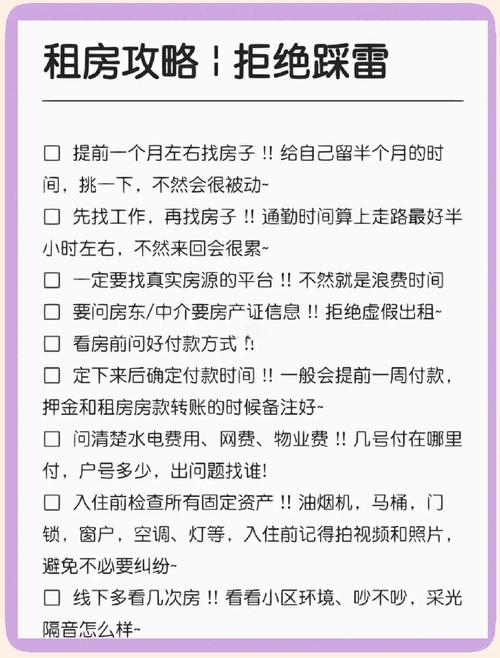 租房攻略 ¦ 拒绝踩雷

☐ 提前一个月左右找房子 !! 给自己留半个月的时间，挑一下，不然会很被动~

☐ 先找工作，再找房子 !! 通勤时间算上走路最好半小时左右，不然来回会很累~

☐ 一定要找真实房源的平台 !! 不然就是浪费时间

☐ 要问房东/中介要房产证信息 !! 拒绝虚假出租~

☐ 看房前问好付款方式 !!

☐ 定下来后确定付款时间 !! 一般会提前一周付款，押金和租房房款转账的时候备注好~

☐ 问清楚水电费用、网费、物业费 !! 几号付在哪里付，户号多少，出问题找谁!

☐ 入住前检查所有固定资产 !! 油烟机，马桶，门锁，窗户，空调、灯等，入住前记得拍视频和照片，避免不必要纠纷~

☐ 线下多看几次房 !! 看看小区环境、吵不吵，采光隔音怎么样~